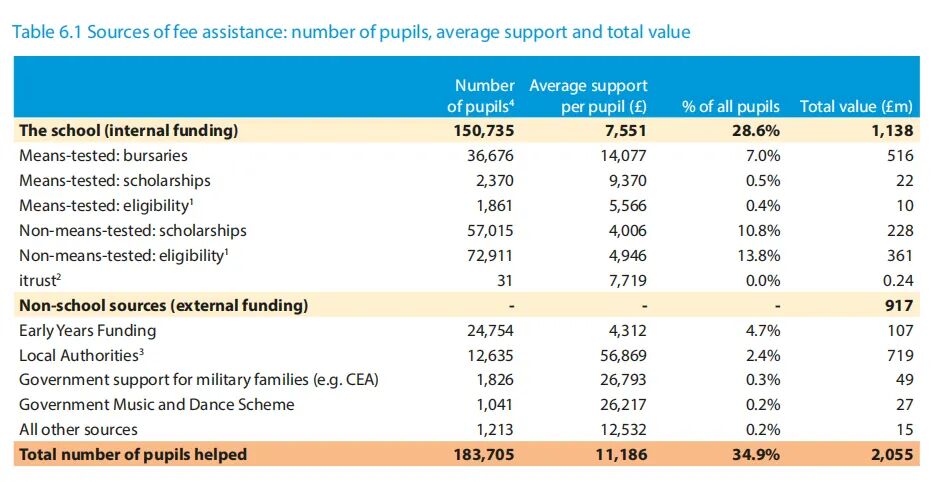 Table 6.1 Sources of fee assistance: number of pupils, average support and total value

|  | Number of pupils$^{4}$ | Average support per pupil (£) | % of all pupils | Total value (£m) |
|---|---|---|---|---|
| The school (internal funding) | 150,735 | 7,551 | 28.6% | 1,138 |
| Means-tested: bursaries | 36,676 | 14,077 | 7.0% | 516 |
| Means-tested: scholarships | 2,370 | 9,370 | 0.5% | 22 |
| Means-tested: eligibility$^{1}$ | 1,861 | 5,566 | 0.4% | 10 |
| Non-means-tested: scholarships | 57,015 | 4,006 | 10.8% | 228 |
| Non-means-tested: eligibility$^{1}$ | 72,911 | 4,946 | 13.8% | 361 |
| itrust$^{2}$ | 31 | 7,719 | 0.0% | 0.24 |
| Non-school sources (external funding) | - | - | - | 917 |
| Early Years Funding | 24,754 | 4,312 | 4.7% | 107 |
| Local Authorities$^{3}$ | 12,635 | 56,869 | 2.4% | 719 |
| Government support for military families (e.g. CEA) | 1,826 | 26,793 | 0.3% | 49 |
| Government Music and Dance Scheme | 1,041 | 26,217 | 0.2% | 27 |
| All other sources | 1,213 | 12,532 | 0.2% | 15 |
| Total number of pupils helped | 183,705 | 11,186 | 34.9% | 2,055 |